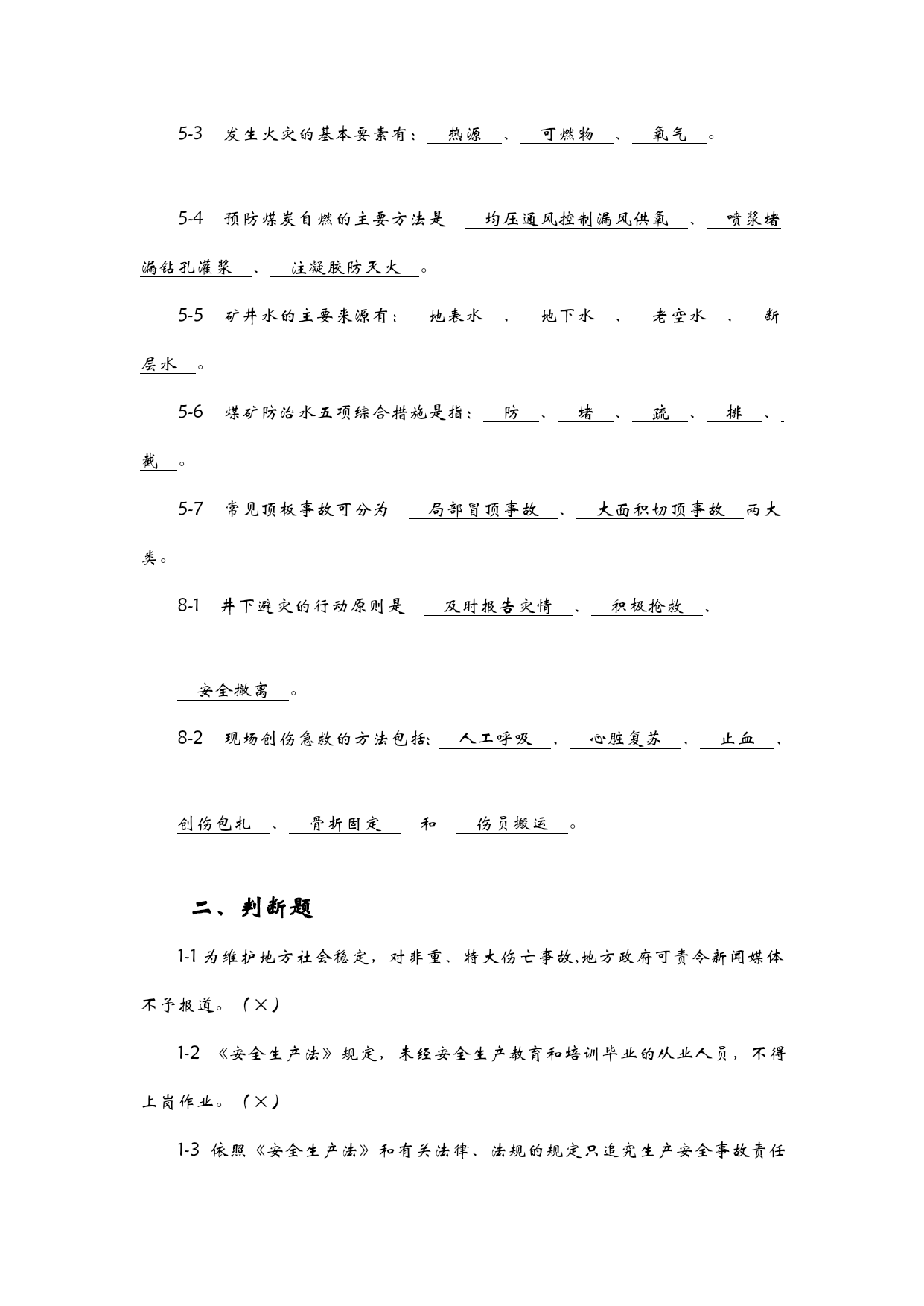 5-3　发生火灾的基本要素有：热源、可燃物、氧气。

5-4　预防煤炭自燃的主要方法是　均压通风控制漏风供氧、喷浆堵漏钻孔灌浆、注凝胶防灭火。

5-5　矿井水的主要来源有：地表水、地下水、老空水、断层水。

5-6　煤矿防治水五项综合措施是指：防、堵、疏、排、截。

5-7　常见顶板事故可分为　局部冒顶事故、大面积切顶事故两大类。

8-1　井下避灾的行动原则是　及时报告灾情、积极抢救、

安全撤离。

8-2　现场创伤急救的方法包括：人工呼吸、心脏复苏、止血、

创伤包扎、骨折固定　和　伤员搬运。

二、判断题

1-1 为维护地方社会稳定，对非重、特大伤亡事故,地方政府可责令新闻媒体不予报道。（×）

1-2 《安全生产法》规定，未经安全生产教育和培训毕业的从业人员，不得上岗作业。（×）

1-3 依照《安全生产法》和有关法律、法规的规定只追究生产安全事故责任